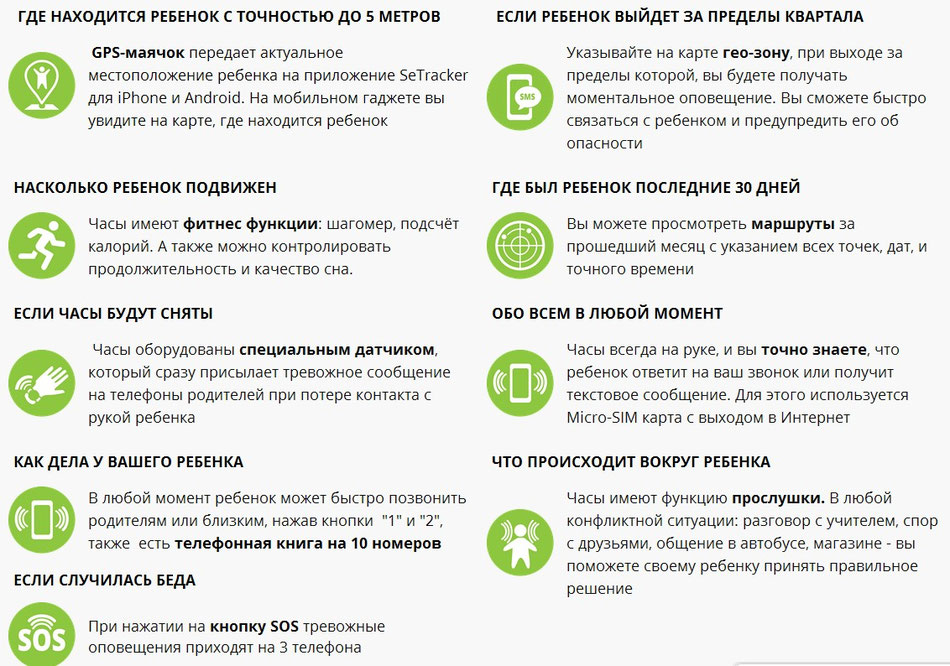 ГДЕ НАХОДИТСЯ РЕБЕНОК С ТОЧНОСТЬЮ ДО 5 МЕТРОВ

GPS-маячок передает актуальное местоположение ребенка на приложение SeTracker для iPhone и Android. На мобильном гаджете вы увидите на карте, где находится ребенок

НАСКОЛЬКО РЕБЕНОК ПОДВИЖЕН

Часы имеют фитнес функции: шагомер, подсчёт калорий. А также можно контролировать продолжительность и качество сна.

ЕСЛИ ЧАСЫ БУДУТ СНЯТЫ

Часы оборудованы специальным датчиком, который сразу присылает тревожное сообщение на телефоны родителей при потере контакта с рукой ребенка

КАК ДЕЛА У ВАШЕГО РЕБЕНКА

В любой момент ребенок может быстро позвонить родителям или близким, нажав кнопки "1" и "2", также есть телефонная книга на 10 номеров

ЕСЛИ СЛУЧИЛАСЬ БЕДА

SOS

При нажатии на кнопку SOS тревожные оповещения приходят на 3 телефона

ЕСЛИ РЕБЕНОК ВЫЙДЕТ ЗА ПРЕДЕЛЫ КВАРТАЛА

SMS

Указывайте на карте гео-зону, при выходе за пределы которой, вы будете получать моментальное оповещение. Вы сможете быстро связаться с ребенком и предупредить его об опасности

ГДЕ БЫЛ РЕБЕНОК ПОСЛЕДНИЕ 30 ДНЕЙ

Вы можете просмотреть маршруты за прошедший месяц с указанием всех точек, дат, и точного времени

ОБО ВСЕМ В ЛЮБОЙ МОМЕНТ

Часы всегда на руке, и вы точно знаете, что ребенок ответит на ваш звонок или получит текстовое сообщение. Для этого используется Micro-SIM карта с выходом в Интернет

ЧТО ПРОИСХОДИТ ВОКРУГ РЕБЕНКА

Часы имеют функцию прослушки. В любой конфликтной ситуации: разговор с учителем, спор с друзьями, общение в автобусе, магазине - вы поможете своему ребенку принять правильное решение